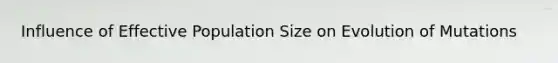 Influence of Effective Population Size on Evolution of Mutations